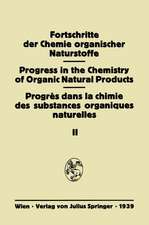 Fortschritte der Chemie organischer Naturstoffe

Progress in the Chemistry of Organic Natural Products

Progrès dans la chimie des substances organiques naturelles

II

Wien · Verlag von Julius Springer · 1939